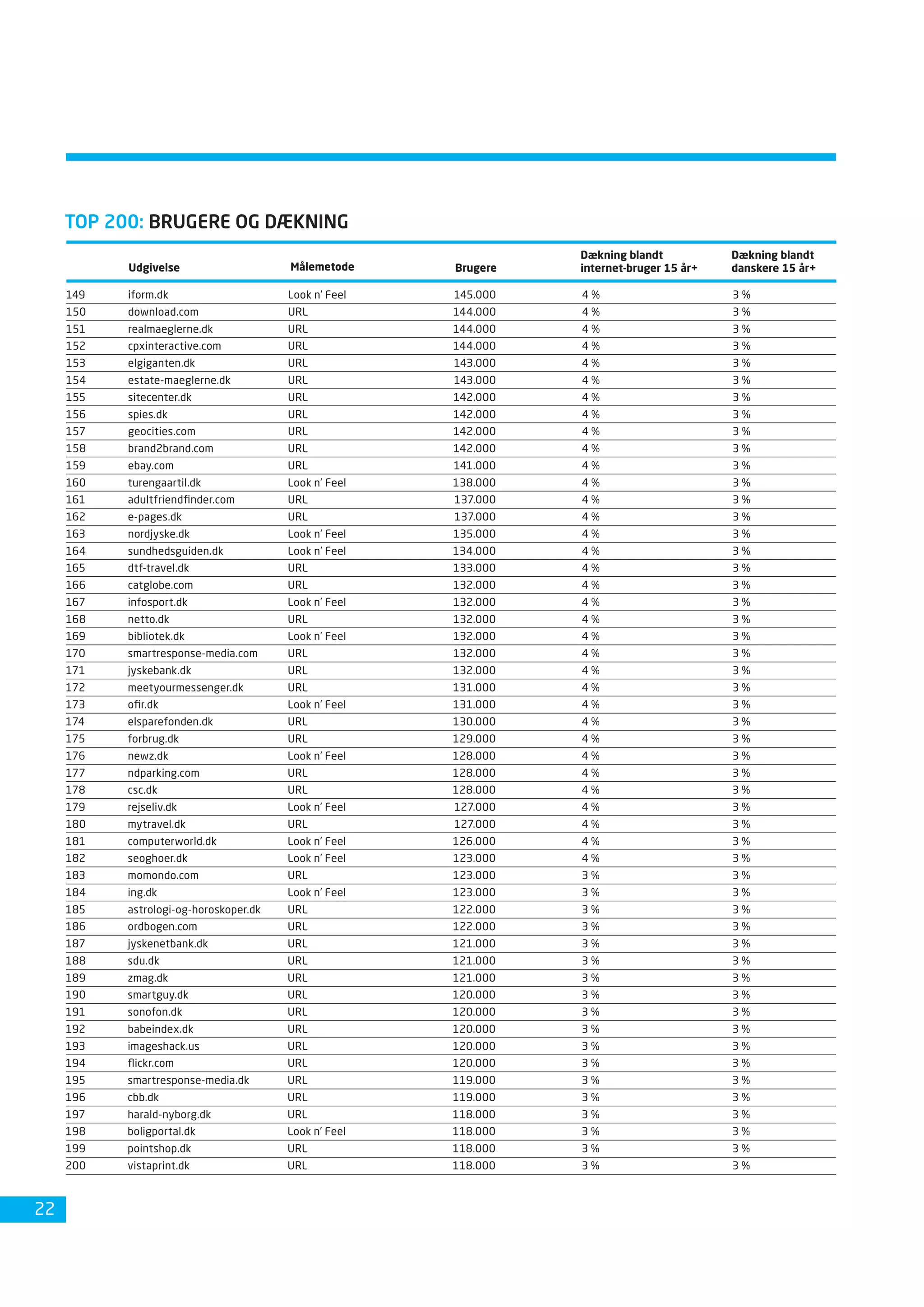 TOP 200: BRUGERE OG DÆKNING

| | Udgivelse | Målemetode | Brugere | Dækning blandt internet-bruger 15 år+ | Dækning blandt danskere 15 år+ |
|---|---|---|---|---|---|
| 149 | iform.dk | Look n' Feel | 145.000 | 4 % | 3 % |
| 150 | download.com | URL | 144.000 | 4 % | 3 % |
| 151 | realmaeglerne.dk | URL | 144.000 | 4 % | 3 % |
| 152 | cpxinteractive.com | URL | 144.000 | 4 % | 3 % |
| 153 | elgiganten.dk | URL | 143.000 | 4 % | 3 % |
| 154 | estate-maeglerne.dk | URL | 143.000 | 4 % | 3 % |
| 155 | sitecenter.dk | URL | 142.000 | 4 % | 3 % |
| 156 | spies.dk | URL | 142.000 | 4 % | 3 % |
| 157 | geocities.com | URL | 142.000 | 4 % | 3 % |
| 158 | brand2brand.com | URL | 142.000 | 4 % | 3 % |
| 159 | ebay.com | URL | 141.000 | 4 % | 3 % |
| 160 | turengaartil.dk | Look n' Feel | 138.000 | 4 % | 3 % |
| 161 | adultfriendfinder.com | URL | 137.000 | 4 % | 3 % |
| 162 | e-pages.dk | URL | 137.000 | 4 % | 3 % |
| 163 | nordjyske.dk | Look n' Feel | 135.000 | 4 % | 3 % |
| 164 | sundhedsguiden.dk | Look n' Feel | 134.000 | 4 % | 3 % |
| 165 | dtf-travel.dk | URL | 133.000 | 4 % | 3 % |
| 166 | catglobe.com | URL | 132.000 | 4 % | 3 % |
| 167 | infosport.dk | Look n' Feel | 132.000 | 4 % | 3 % |
| 168 | netto.dk | URL | 132.000 | 4 % | 3 % |
| 169 | bibliotek.dk | Look n' Feel | 132.000 | 4 % | 3 % |
| 170 | smartresponse-media.com | URL | 132.000 | 4 % | 3 % |
| 171 | jyskebank.dk | URL | 132.000 | 4 % | 3 % |
| 172 | meetyourmessenger.dk | URL | 131.000 | 4 % | 3 % |
| 173 | ofir.dk | Look n' Feel | 131.000 | 4 % | 3 % |
| 174 | elsparefonden.dk | URL | 130.000 | 4 % | 3 % |
| 175 | forbrug.dk | URL | 129.000 | 4 % | 3 % |
| 176 | newz.dk | Look n' Feel | 128.000 | 4 % | 3 % |
| 177 | ndparking.com | URL | 128.000 | 4 % | 3 % |
| 178 | csc.dk | URL | 128.000 | 4 % | 3 % |
| 179 | rejseliv.dk | Look n' Feel | 127.000 | 4 % | 3 % |
| 180 | mytravel.dk | URL | 127.000 | 4 % | 3 % |
| 181 | computerworld.dk | Look n' Feel | 126.000 | 4 % | 3 % |
| 182 | seoghoer.dk | Look n' Feel | 123.000 | 4 % | 3 % |
| 183 | momondo.com | URL | 123.000 | 3 % | 3 % |
| 184 | ing.dk | Look n' Feel | 123.000 | 3 % | 3 % |
| 185 | astrologi-og-horoskoper.dk | URL | 122.000 | 3 % | 3 % |
| 186 | ordbogen.com | URL | 122.000 | 3 % | 3 % |
| 187 | jyskenetbank.dk | URL | 121.000 | 3 % | 3 % |
| 188 | sdu.dk | URL | 121.000 | 3 % | 3 % |
| 189 | zmag.dk | URL | 121.000 | 3 % | 3 % |
| 190 | smartguy.dk | URL | 120.000 | 3 % | 3 % |
| 191 | sonofon.dk | URL | 120.000 | 3 % | 3 % |
| 192 | babeindex.dk | URL | 120.000 | 3 % | 3 % |
| 193 | imageshack.us | URL | 120.000 | 3 % | 3 % |
| 194 | flickr.com | URL | 120.000 | 3 % | 3 % |
| 195 | smartresponse-media.dk | URL | 119.000 | 3 % | 3 % |
| 196 | cbb.dk | URL | 119.000 | 3 % | 3 % |
| 197 | harald-nyborg.dk | URL | 118.000 | 3 % | 3 % |
| 198 | boligportal.dk | Look n' Feel | 118.000 | 3 % | 3 % |
| 199 | pointshop.dk | URL | 118.000 | 3 % | 3 % |
| 200 | vistaprint.dk | URL | 118.000 | 3 % | 3 % |

22